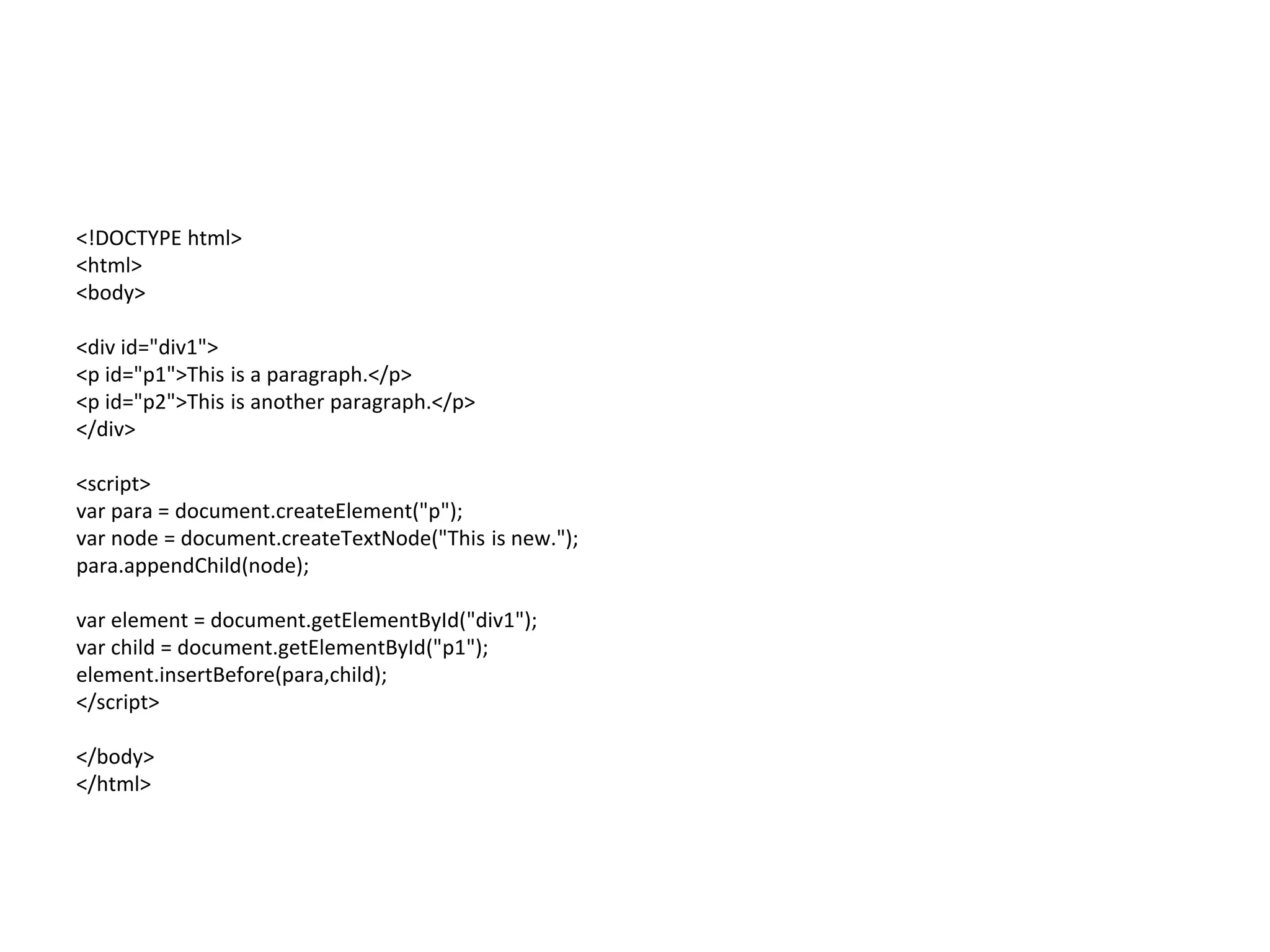 <!DOCTYPE html>
<html>
<body>

<div id="div1">
<p id="p1">This is a paragraph.</p>
<p id="p2">This is another paragraph.</p>
</div>

<script>
var para = document.createElement("p");
var node = document.createTextNode("This is new.");
para.appendChild(node);

var element = document.getElementById("div1");
var child = document.getElementById("p1");
element.insertBefore(para,child);
</script>

</body>
</html>